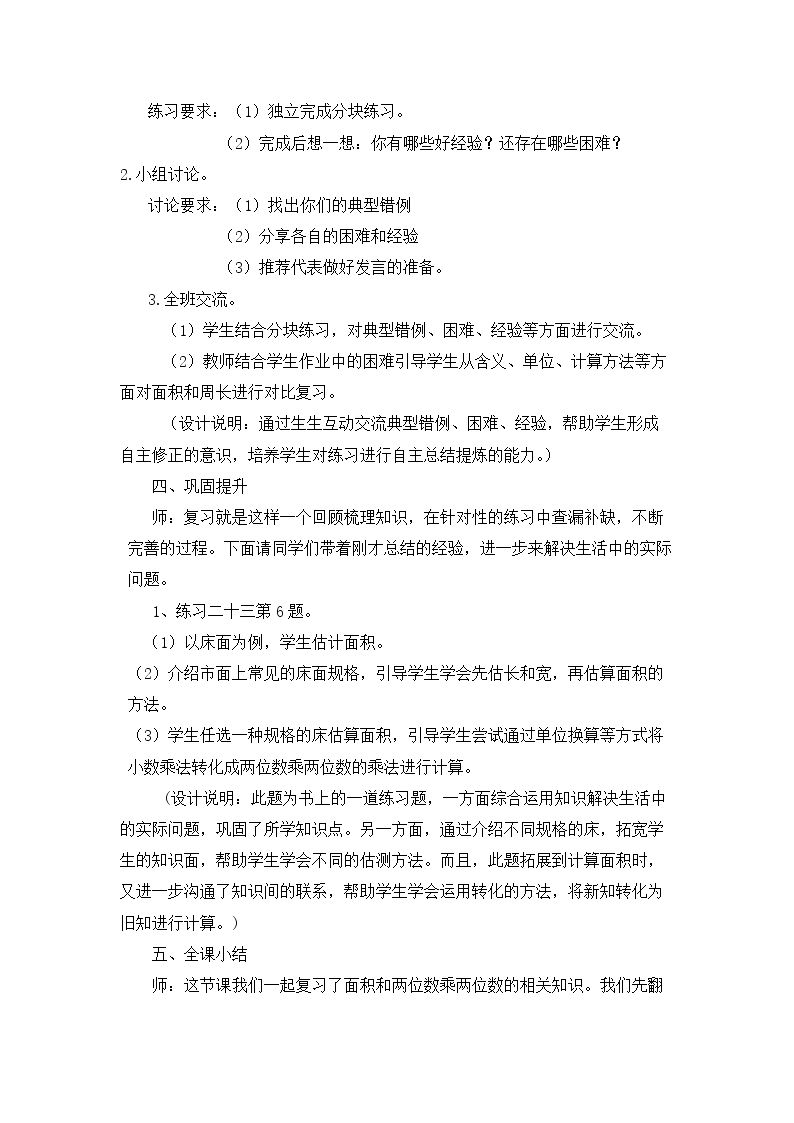 练习要求：（1）独立完成分块练习。

（2）完成后想一想：你有哪些好经验？还存在哪些困难？

2.小组讨论。

讨论要求：（1）找出你们的典型错例

（2）分享各自的困难和经验

（3）推荐代表做好发言的准备。

3.全班交流。

（1）学生结合分块练习，对典型错例、困难、经验等方面进行交流。

（2）教师结合学生作业中的困难引导学生从含义、单位、计算方法等方面对面积和周长进行对比复习。

（设计说明：通过生生互动交流典型错例、困难、经验，帮助学生形成自主修正的意识，培养学生对练习进行自主总结提炼的能力。）

四、巩固提升

师：复习就是这样一个回顾梳理知识，在针对性的练习中查漏补缺，不断完善的过程。下面请同学们带着刚才总结的经验，进一步来解决生活中的实际问题。

1、练习二十三第6题。

（1）以床面为例，学生估计面积。

（2）介绍市面上常见的床面规格，引导学生学会先估长和宽，再估算面积的方法。

（3）学生任选一种规格的床估算面积，引导学生尝试通过单位换算等方式将小数乘法转化成两位数乘两位数的乘法进行计算。

（设计说明：此题为书上的一道练习题，一方面综合运用知识解决生活中的实际问题，巩固了所学知识点。另一方面，通过介绍不同规格的床，拓宽学生的知识面，帮助学生学会不同的估测方法。而且，此题拓展到计算面积时，又进一步沟通了知识间的联系，帮助学生学会运用转化的方法，将新知转化为旧知进行计算。）

五、全课小结

师：这节课我们一起复习了面积和两位数乘两位数的相关知识。我们先翻